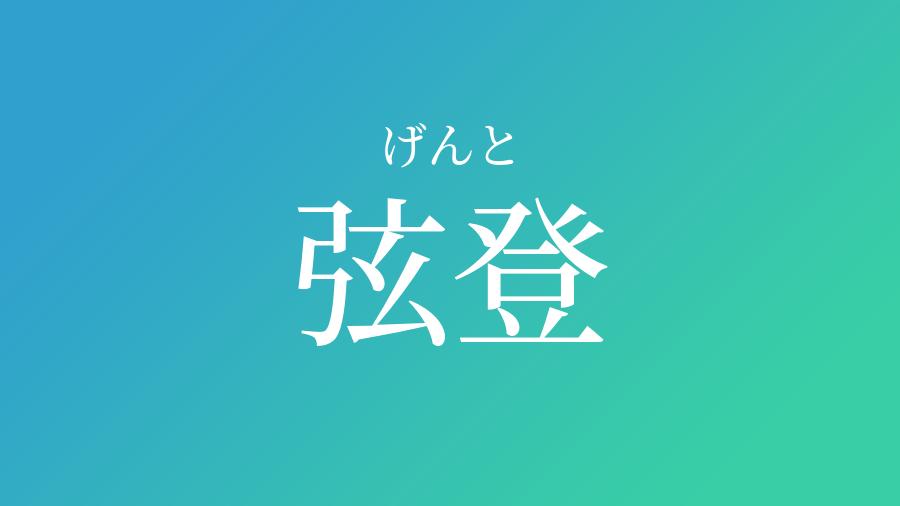 げんと
弦登